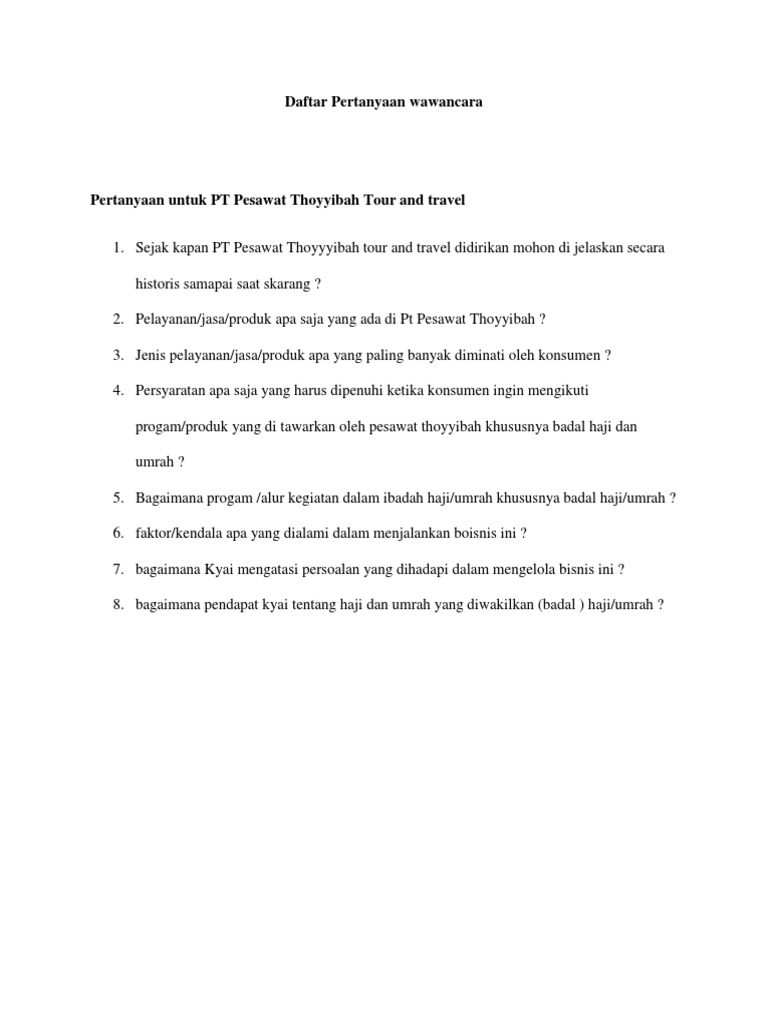 Daftar Pertanyaan wawancara

Pertanyaan untuk PT Pesawat Thoyyibah Tour and travel

1. Sejak kapan PT Pesawat Thoyyyibah tour and travel didirikan mohon di jelaskan secara historis samapai saat skarang ?

2. Pelayanan/jasa/produk apa saja yang ada di Pt Pesawat Thoyyibah ?

3. Jenis pelayanan/jasa/produk apa yang paling banyak diminati oleh konsumen ?

4. Persyaratan apa saja yang harus dipenuhi ketika konsumen ingin mengikuti progam/produk yang di tawarkan oleh pesawat thoyyibah khususnya badal haji dan umrah ?

5. Bagaimana progam /alur kegiatan dalam ibadah haji/umrah khususnya badal haji/umrah ?

6. faktor/kendala apa yang dialami dalam menjalankan boisnis ini ?

7. bagaimana Kyai mengatasi persoalan yang dihadapi dalam mengelola bisnis ini ?

8. bagaimana pendapat kyai tentang haji dan umrah yang diwakilkan (badal ) haji/umrah ?